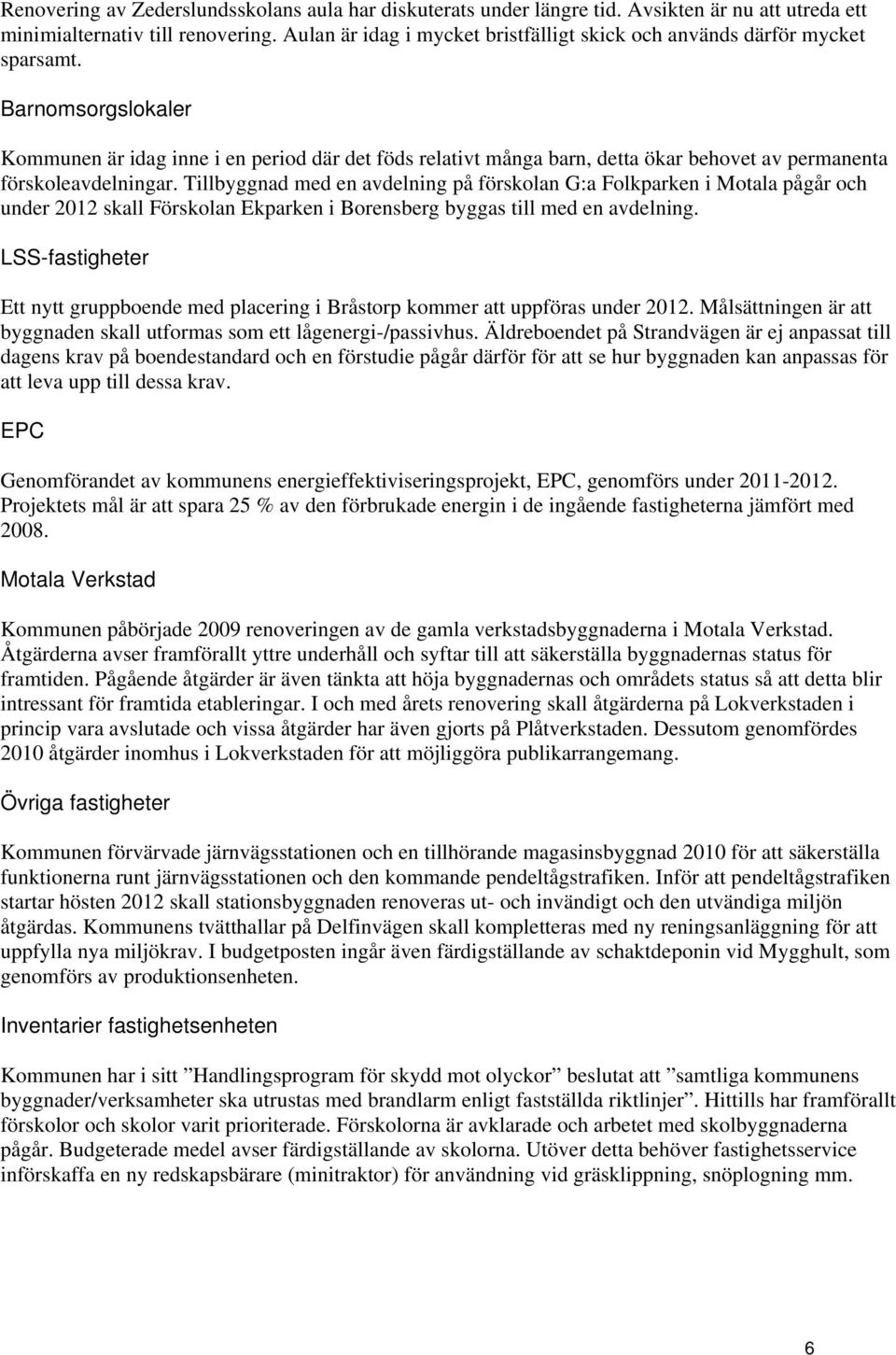 Renovering av Zederslundsskolans aula har diskuterats under längre tid. Avsikten är nu att utreda ett minimialternativ till renovering. Aulan är idag i mycket bristfälligt skick och används därför mycket sparsamt.

Barnomsorgslokaler

Kommunen är idag inne i en period där det föds relativt många barn, detta ökar behovet av permanenta förskoleavdelningar. Tillbyggnad med en avdelning på förskolan G:a Folkparken i Motala pågår och under 2012 skall Förskolan Ekparken i Borensberg byggas till med en avdelning.

LSS-fastigheter

Ett nytt gruppboende med placering i Bråstorp kommer att uppföras under 2012. Målsättningen är att byggnaden skall utformas som ett lågenergi-/passivhus. Äldreboendet på Strandvägen är ej anpassat till dagens krav på boendestandard och en förstudie pågår därför för att se hur byggnaden kan anpassas för att leva upp till dessa krav.

EPC

Genomförandet av kommunens energieffektiviseringsprojekt, EPC, genomförs under 2011-2012. Projektets mål är att spara 25 % av den förbrukade energin i de ingående fastigheterna jämfört med 2008.

Motala Verkstad

Kommunen påbörjade 2009 renoveringen av de gamla verkstadsbyggnaderna i Motala Verkstad. Åtgärderna avser framförallt yttre underhåll och syftar till att säkerställa byggnadernas status för framtiden. Pågående åtgärder är även tänkta att höja byggnadernas och områdets status så att detta blir intressant för framtida etableringar. I och med årets renovering skall åtgärderna på Lokverkstaden i princip vara avslutade och vissa åtgärder har även gjorts på Plåtverkstaden. Dessutom genomfördes 2010 åtgärder inomhus i Lokverkstaden för att möjliggöra publikarrangemang.

Övriga fastigheter

Kommunen förvärvade järnvägsstationen och en tillhörande magasinsbyggnad 2010 för att säkerställa funktionerna runt järnvägsstationen och den kommande pendeltågstrafiken. Inför att pendeltågstrafiken startar hösten 2012 skall stationsbyggnaden renoveras ut- och invändigt och den utvändiga miljön åtgärdas. Kommunens tvätthallar på Delfinvägen skall kompletteras med ny reningsanläggning för att uppfylla nya miljökrav. I budgetposten ingår även färdigställande av schaktdeponin vid Mygghult, som genomförs av produktionsenheten.

Inventarier fastighetsenheten

Kommunen har i sitt ”Handlingsprogram för skydd mot olyckor” beslutat att ”samtliga kommunens byggnader/verksamheter ska utrustas med brandlarm enligt fastställda riktlinjer”. Hittills har framförallt förskolor och skolor varit prioriterade. Förskolorna är avklarade och arbetet med skolbyggnaderna pågår. Budgeterade medel avser färdigställande av skolorna. Utöver detta behöver fastighetsservice införskaffa en ny redskapsbärare (minitraktor) för användning vid gräsklippning, snöplogning mm.

6